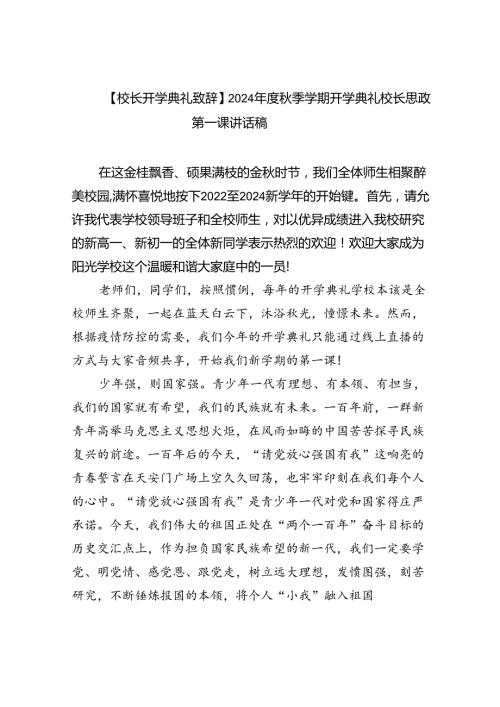 【校长开学典礼致辞】2024年度秋季学期开学典礼校长思政第一课讲话稿

在这金桂飘香、硕果满枝的金秋时节，我们全体师生相聚醉美校园,满怀喜悦地按下2022至2024新学年的开始键。首先，请允许我代表学校领导班子和全校师生，对以优异成绩进入我校研究的新高一、新初一的全体新同学表示热烈的欢迎！欢迎大家成为阳光学校这个温暖和谐大家庭中的一员!

老师们，同学们，按照惯例，每年的开学典礼学校本该是全校师生齐聚，一起在蓝天白云下，沐浴秋光，憧憬未来。然而，根据疫情防控的需要，我们今年的开学典礼只能通过线上直播的方式与大家音频共享，开始我们新学期的第一课!

少年强，则国家强。青少年一代有理想、有本领、有担当，我们的国家就有希望，我们的民族就有未来。一百年前，一群新青年高举马克思主义思想火炬，在风雨如晦的中国苦苦探寻民族复兴的前途。一百年后的今天，“请党放心强国有我”这响亮的青春誓言在天安门广场上空久久回荡，也牢牢印刻在我们每个人的心中。“请党放心强国有我”是青少年一代对党和国家得庄严承诺。今天，我们伟大的祖国正处在“两个一百年”奋斗目标的历史交汇点上，作为担负国家民族希望的新一代，我们一定要学党、明党情、感党恩、跟党走，树立远大理想，发愤图强，刻苦研究，不断锤炼报国的本领，将个人“小我”融入祖国